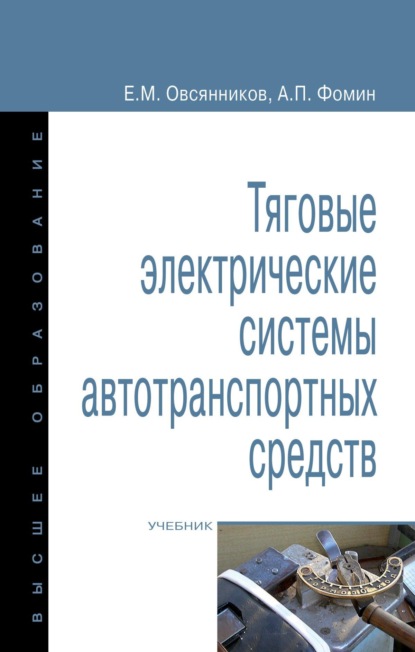 Е.М. Овсянников, А.П. Фомин

ВЫСШЕЕ ОБРАЗОВАНИЕ

Тяговые электрические системы автотранспортных средств

УЧЕБНИК